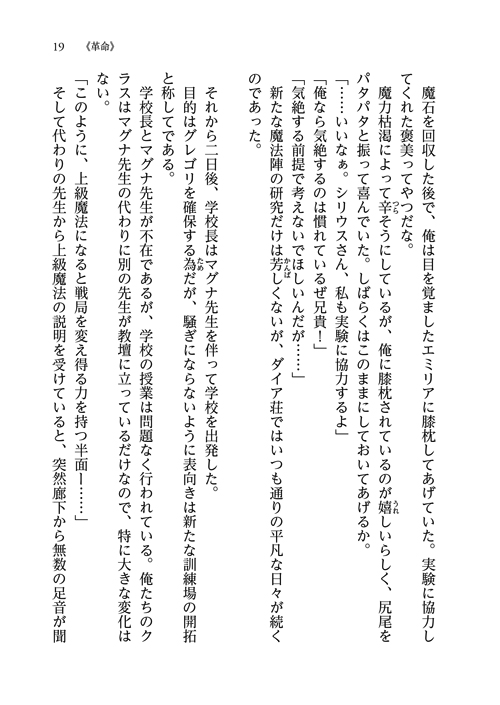 19　《革命》

魔石を回収した後で、俺は目を覚ましたエミリアに膝枕してあげていた。実験に協力してくれた褒美ってやつだな。

魔力枯渇によって辛そうにしているが、俺に膝枕されているのが嬉しいらしく、尻尾をパタパタと振って喜んでいた。しばらくはこのままにしておいてあげるか。

「……いいなぁ。シリウスさん、私も実験に協力するよ」

「俺なら気絶するのは慣れているぜ兄貴！」

「気絶する前提で考えないでほしいんだが……」

新たな魔法陣の研究だけは芳しくないが、ダイア荘ではいつも通りの平凡な日々が続くのであった。

それから二日後、学校長はマグナ先生を伴って学校を出発した。

目的はグレゴリを確保する為だが、騒ぎにならないように表向きは新たな訓練場の開拓と称してである。

学校長とマグナ先生が不在であるが、学校の授業は問題なく行われている。俺たちのクラスはマグナ先生の代わりに別の先生が教壇に立っているだけなので、特に大きな変化はない。

「このように、上級魔法になると戦局を変え得る力を持つ半面ー……」

そして代わりの先生から上級魔法の説明を受けていると、突然廊下から無数の足音が聞